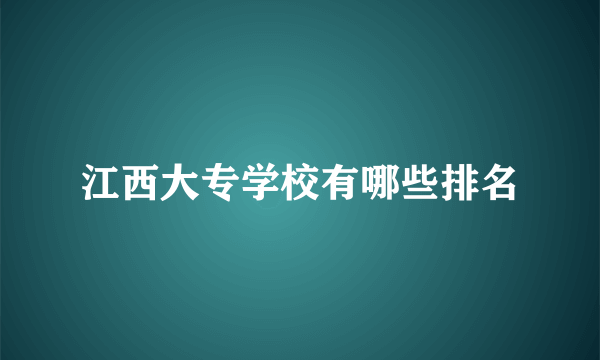 江西大专学校有哪些排名